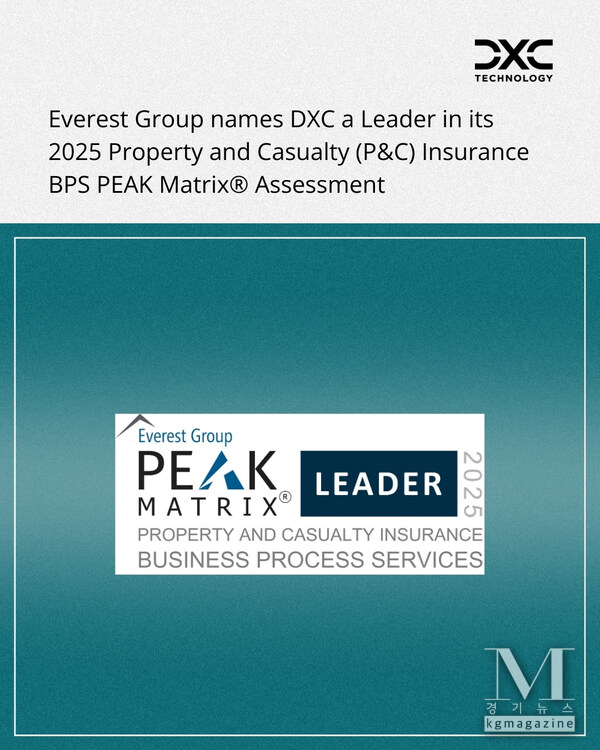 DXC
TECHNOLOGY

Everest Group names DXC a Leader in its 2025 Property and Casualty (P&C) Insurance BPS PEAK Matrix® Assessment

Everest Group
PEAK
MATRIX®
LEADER
2025
PROPERTY AND CASUALTY INSURANCE
BUSINESS PROCESS SERVICES

M
경기뉴스
kgmagazine